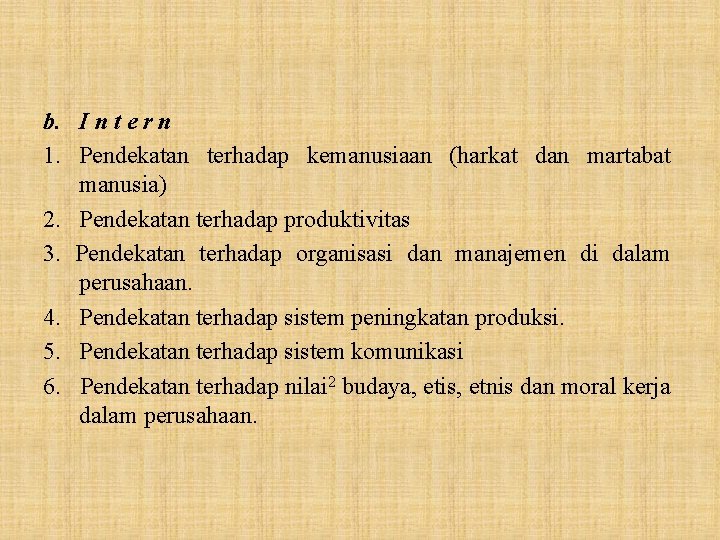 b. I n t e r n

1. Pendekatan terhadap kemanusiaan (harkat dan martabat manusia)

2. Pendekatan terhadap produktivitas

3. Pendekatan terhadap organisasi dan manajemen di dalam perusahaan.

4. Pendekatan terhadap sistem peningkatan produksi.

5. Pendekatan terhadap sistem komunikasi

6. Pendekatan terhadap nilai$^2$ budaya, etis, etnis dan moral kerja dalam perusahaan.